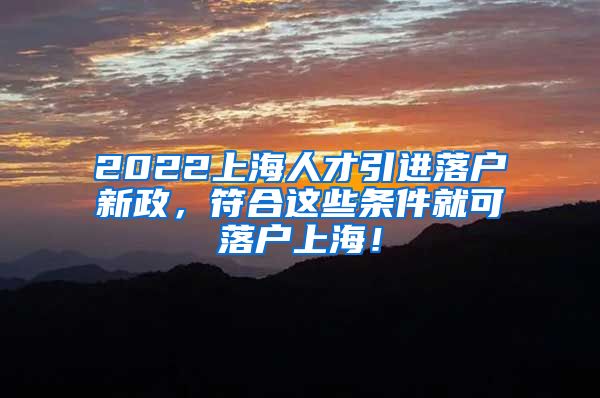 2022上海人才引进落户新政，符合这些条件就可落户上海！